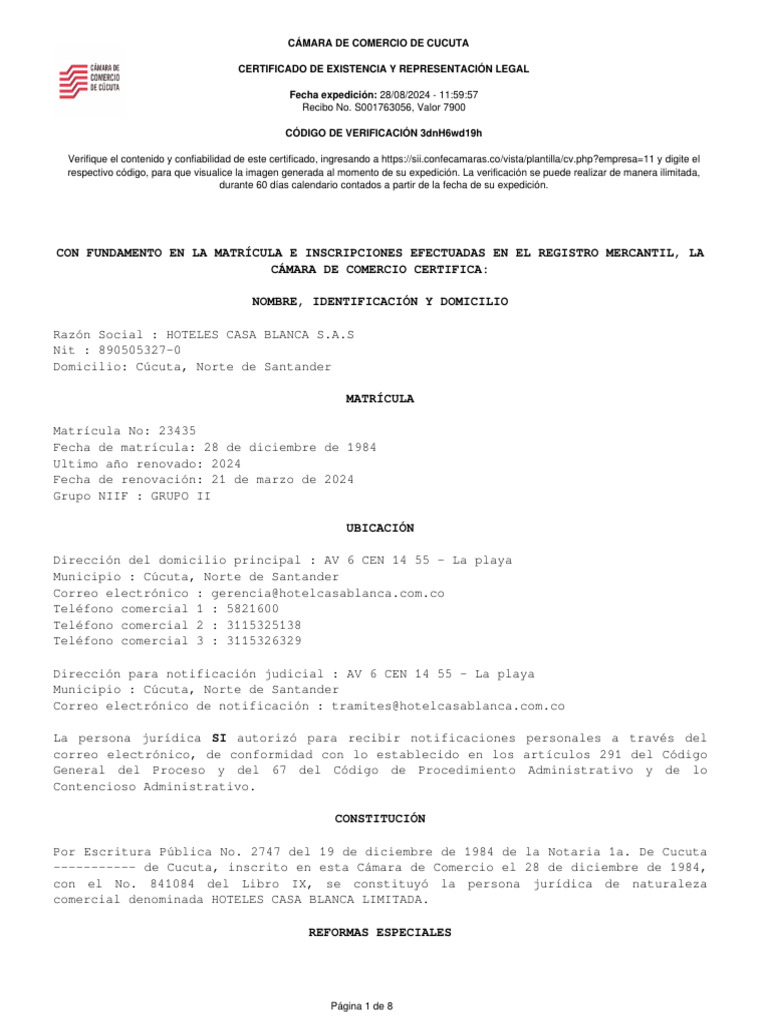 CÁMARA DE COMERCIO DE CÚCUTA

CÁMARA DE COMERCIO DE CUCUTA

CERTIFICADO DE EXISTENCIA Y REPRESENTACIÓN LEGAL

Fecha expedición: 28/08/2024 - 11:59:57
Recibo No. S001763056, Valor 7900

CÓDIGO DE VERIFICACIÓN 3dnH6wd19h

Verifique el contenido y confiabilidad de este certificado, ingresando a https://sii.confecamaras.co/vista/plantilla/cv.php?empresa=11 y digite el respectivo código, para que visualice la imagen generada al momento de su expedición. La verificación se puede realizar de manera ilimitada, durante 60 días calendario contados a partir de la fecha de su expedición.

CON FUNDAMENTO EN LA MATRÍCULA E INSCRIPCIONES EFECTUADAS EN EL REGISTRO MERCANTIL, LA CÁMARA DE COMERCIO CERTIFICA:

NOMBRE, IDENTIFICACIÓN Y DOMICILIO

Razón Social : HOTELES CASA BLANCA S.A.S
Nit : 890505327-0
Domicilio: Cúcuta, Norte de Santander

MATRÍCULA

Matrícula No: 23435
Fecha de matrícula: 28 de diciembre de 1984
Ultimo año renovado: 2024
Fecha de renovación: 21 de marzo de 2024
Grupo NIIF : GRUPO II

UBICACIÓN

Dirección del domicilio principal : AV 6 CEN 14 55 - La playa
Municipio : Cúcuta, Norte de Santander
Correo electrónico : gerencia@hotelcasablanca.com.co
Teléfono comercial 1 : 5821600
Teléfono comercial 2 : 3115325138
Teléfono comercial 3 : 3115326329

Dirección para notificación judicial : AV 6 CEN 14 55 - La playa
Municipio : Cúcuta, Norte de Santander
Correo electrónico de notificación : tramites@hotelcasablanca.com.co

La persona jurídica SI autorizó para recibir notificaciones personales a través del correo electrónico, de conformidad con lo establecido en los artículos 291 del Código General del Proceso y del 67 del Código de Procedimiento Administrativo y de lo Contencioso Administrativo.

CONSTITUCIÓN

Por Escritura Pública No. 2747 del 19 de diciembre de 1984 de la Notaria 1a. De Cucuta ----------- de Cucuta, inscrito en esta Cámara de Comercio el 28 de diciembre de 1984, con el No. 841084 del Libro IX, se constituyó la persona jurídica de naturaleza comercial denominada HOTELES CASA BLANCA LIMITADA.

REFORMAS ESPECIALES

Página 1 de 8